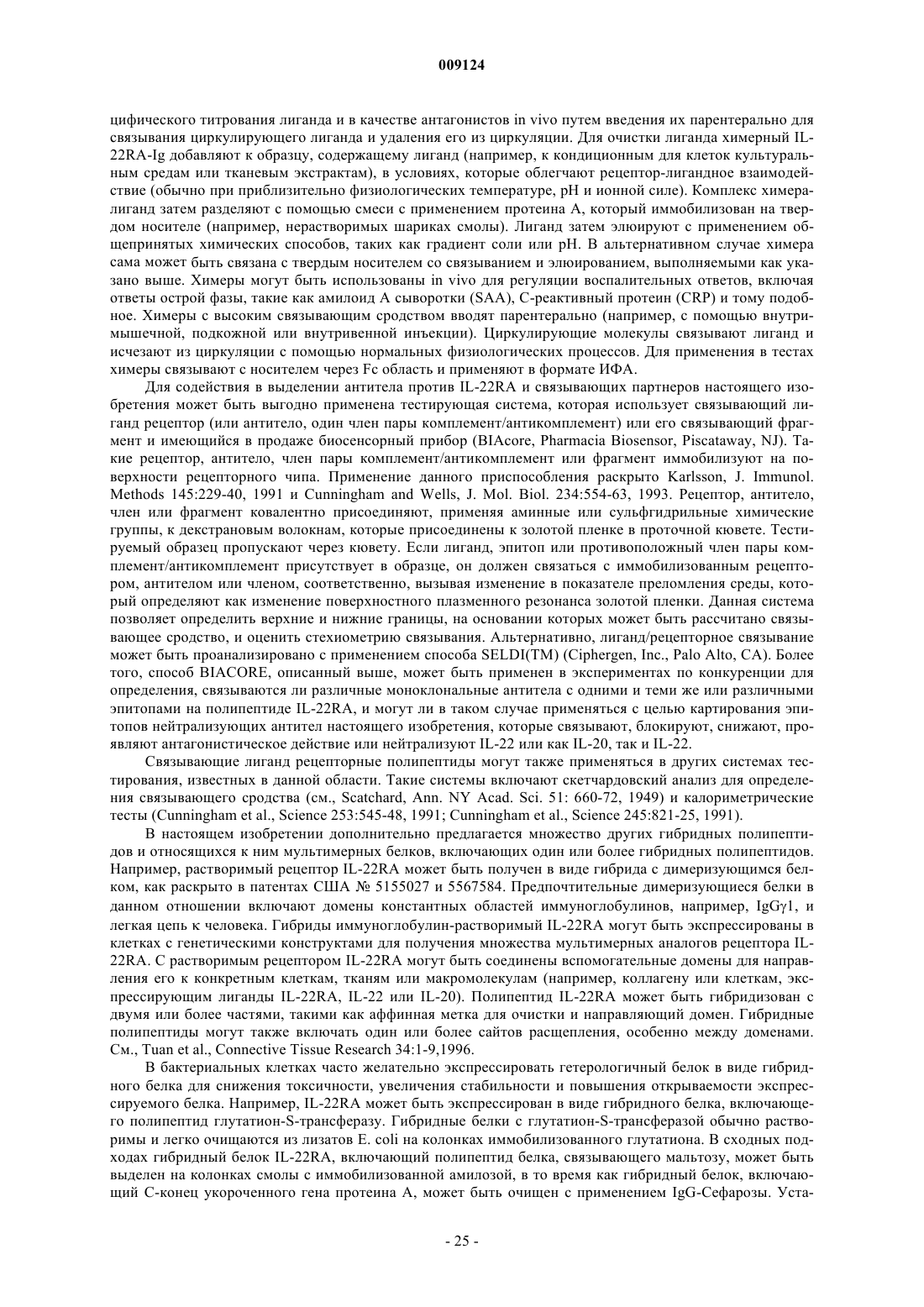 009124

цифического титрования лиганда и в качестве антагонистов in vivo путем введения их парентерально для связывания циркулирующего лиганда и удаления его из циркуляции. Для очистки лиганда химерный IL-22RA-Ig добавляют к образцу, содержащему лиганд (например, к кондиционным для клеток культуральным средам или тканевым экстрактам), в условиях, которые облегчают рецептор-лигандное взаимодействие (обычно при приблизительно физиологических температуре, pH и ионной силе). Комплекс химера-лиганд затем разделяют с помощью смеси с применением протеина А, который иммобилизован на твердом носителе (например, нерастворимых шариках смолы). Лиганд затем элюируют с применением общепринятых химических способов, таких как градиент соли или pH. В альтернативном случае химера сама может быть связана с твердым носителем со связыванием и элюированием, выполняемыми как указано выше. Химеры могут быть использованы in vivo для регуляции воспалительных ответов, включая ответы острой фазы, такие как амилоид А сыворотки (SAA), С-реактивный протеин (CRP) и тому подобное. Химеры с высоким связывающим сродством вводят парентерально (например, с помощью внутримышечной, подкожной или внутривенной инъекции). Циркулирующие молекулы связывают лиганд и исчезают из циркуляции с помощью нормальных физиологических процессов. Для применения в тестах химеры связывают с носителем через Fc область и применяют в формате ИФА.

Для содействия в выделении антитела против IL-22RA и связывающих партнеров настоящего изобретения может быть выгодно применена тестирующая система, которая использует связывающий лиганд рецептор (или антитело, один член пары комплемент/антикомплемент) или его связывающий фрагмент и имеющийся в продаже биосенсорный прибор (BIAcore, Pharmacia Biosensor, Piscataway, NJ). Такие рецептор, антитело, член пары комплемент/антикомплемент или фрагмент иммобилизуют на поверхности рецепторного чипа. Применение данного приспособления раскрыто Karlsson, J. Immunol. Methods 145:229-40, 1991 и Cunningham and Wells, J. Mol. Biol. 234:554-63, 1993. Рецептор, антитело, член или фрагмент ковалентно присоединяют, применяя аминные или сульфгидрильные химические группы, к декстрановым волокнам, которые присоединены к золотой пленке в проточной кювете. Тестируемый образец пропускают через кювету. Если лиганд, эпитоп или противоположный член пары комплемент/антикомплемент присутствует в образце, он должен связаться с иммобилизованным рецептором, антителом или членом, соответственно, вызывая изменение в показателе преломления среды, который определяют как изменение поверхностного плазменного резонанса золотой пленки. Данная система позволяет определить верхние и нижние границы, на основании которых может быть рассчитано связывающее сродство, и оценить стехиометрию связывания. Альтернативно, лиганд/рецепторное связывание может быть проанализировано с применением способа SELDI(TM) (Ciphergen, Inc., Palo Alto, CA). Более того, способ BIACORE, описанный выше, может быть применен в экспериментах по конкуренции для определения, связываются ли различные моноклональные антитела с одними и теми же или различными эпитопами на полипептиде IL-22RA, и могут ли в таком случае применяться с целью картирования эпитопов нейтрализующих антител настоящего изобретения, которые связывают, блокируют, снижают, проявляют антагонистическое действие или нейтрализуют IL-22 или как IL-20, так и IL-22.

Связывающие лиганд рецепторные полипептиды могут также применяться в других системах тестирования, известных в данной области. Такие системы включают скетчардовский анализ для определения связывающего сродства (см., Scatchard, Ann. NY Acad. Sci. 51: 660-72, 1949) и калориметрические тесты (Cunningham et al., Science 253:545-48, 1991; Cunningham et al., Science 245:821-25, 1991).

В настоящем изобретении дополнительно предлагается множество других гибридных полипептидов и относящихся к ним мультимерных белков, включающих один или более гибридных полипептидов. Например, растворимый рецептор IL-22RA может быть получен в виде гибрида с димеризующимся белком, как раскрыто в патентах США № 5155027 и 5567584. Предпочтительные димеризующиеся белки в данном отношении включают домены константных областей иммуноглобулинов, например, IgGγ1, и легкая цепь κ человека. Гибриды иммуноглобулин-растворимый IL-22RA могут быть экспрессированы в клетках с генетическими конструктами для получения множества мультимерных аналогов рецептора IL-22RA. С растворимым рецептором IL-22RA могут быть соединены вспомогательные домены для направления его к конкретным клеткам, тканям или макромолекулам (например, коллагену или клеткам, экспрессирующим лиганды IL-22RA, IL-22 или IL-20). Полипептид IL-22RA может быть гибридизован с двумя или более частями, такими как аффинная метка для очистки и направляющий домен. Гибридные полипептиды могут также включать один или более сайтов расщепления, особенно между доменами. См., Tuan et al., Connective Tissue Research 34:1-9,1996.

В бактериальных клетках часто желательно экспрессировать гетерологичный белок в виде гибридного белка для снижения токсичности, увеличения стабильности и повышения открываемости экспрессируемого белка. Например, IL-22RA может быть экспрессирован в виде гибридного белка, включающего полипептид глутатион-S-трансферазу. Гибридные белки с глутатион-S-трансферазой обычно растворимы и легко очищаются из лизатов E. coli на колонках иммобилизованного глутатиона. В сходных подходах гибридный белок IL-22RA, включающий полипептид белка, связывающего мальтозу, может быть выделен на колонках смолы с иммобилизованной амилозой, в то время как гибридный белок, включающий С-конец укороченного гена протеина А, может быть очищен с применением IgG-Сефарозы. Уста-

- 25 -